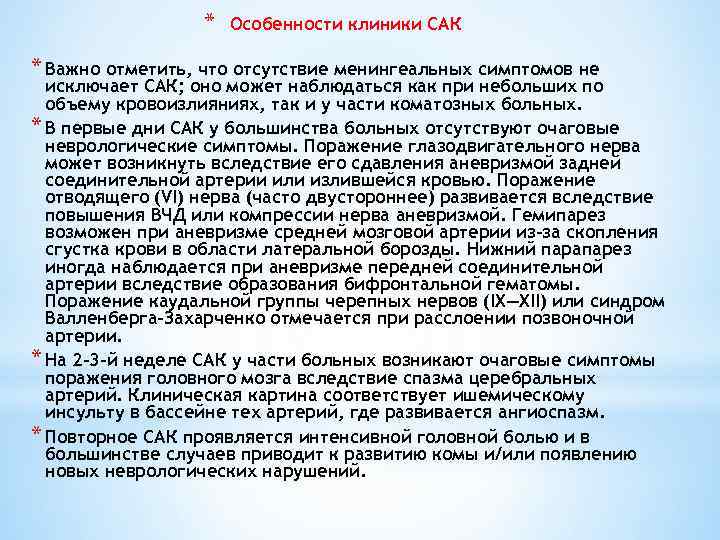 * Особенности клиники САК

* Важно отметить, что отсутствие менингеальных симптомов не исключает САК; оно может наблюдаться как при небольших по объему кровоизлияниях, так и у части коматозных больных.

* В первые дни САК у большинства больных отсутствуют очаговые неврологические симптомы. Поражение глазодвигательного нерва может возникнуть вследствие его сдавления аневризмой задней соединительной артерии или излившейся кровью. Поражение отводящего (VI) нерва (часто двустороннее) развивается вследствие повышения ВЧД или компрессии нерва аневризмой. Гемипарез возможен при аневризме средней мозговой артерии из-за скопления сгустка крови в области латеральной борозды. Нижний парапарез иногда наблюдается при аневризме передней соединительной артерии вследствие образования бифронтальной гематомы. Поражение каудальной группы черепных нервов (IX—XII) или синдром Валленберга-Захарченко отмечается при расслоении позвоночной артерии.

* На 2-3-й неделе САК у части больных возникают очаговые симптомы поражения головного мозга вследствие спазма церебральных артерий. Клиническая картина соответствует ишемическому инсульту в бассейне тех артерий, где развивается ангиоспазм.

* Повторное САК проявляется интенсивной головной болью и в большинстве случаев приводит к развитию комы и/или появлению новых неврологических нарушений.